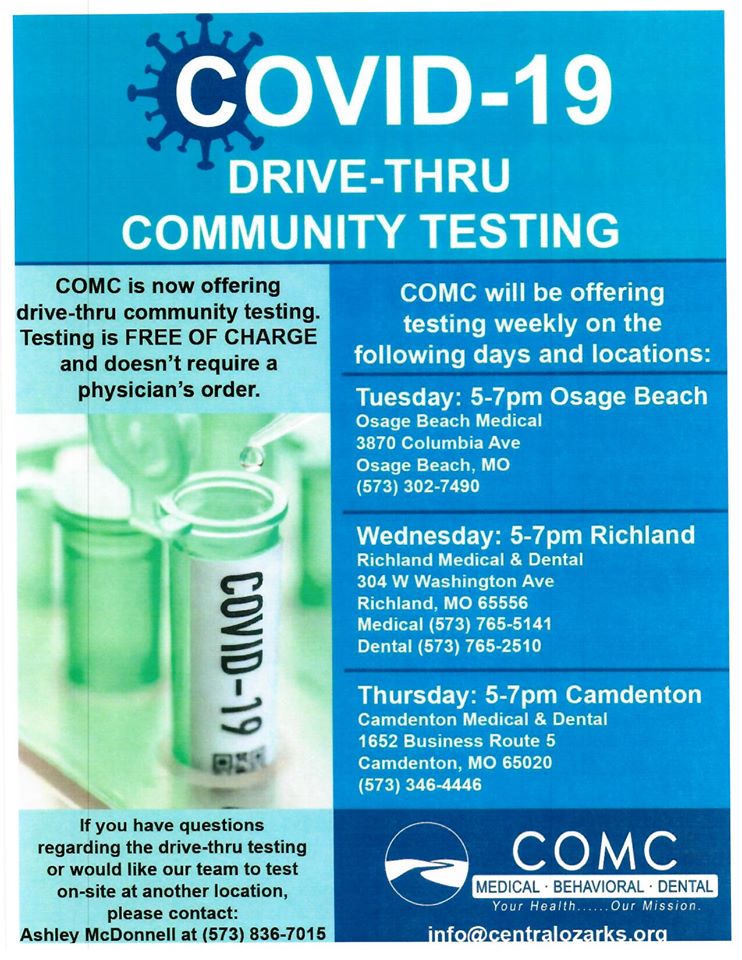 COVID-19
DRIVE-THRU
COMMUNITY TESTING

COMC is now offering drive-thru community testing. Testing is FREE OF CHARGE and doesn't require a physician's order.

COVID-19

If you have questions regarding the drive-thru testing or would like our team to test on-site at another location, please contact:
Ashley McDonnell at (573) 836-7015

COMC will be offering testing weekly on the following days and locations:

Tuesday: 5-7pm Osage Beach
Osage Beach Medical
3870 Columbia Ave
Osage Beach, MO
(573) 302-7490

Wednesday: 5-7pm Richland
Richland Medical & Dental
304 W Washington Ave
Richland, MO 65556
Medical (573) 765-5141
Dental (573) 765-2510

Thursday: 5-7pm Camdenton
Camdenton Medical & Dental
1652 Business Route 5
Camdenton, MO 65020
(573) 346-4446

COMC
MEDICAL · BEHAVIORAL · DENTAL
Your Health......Our Mission.

info@centralozarks.org